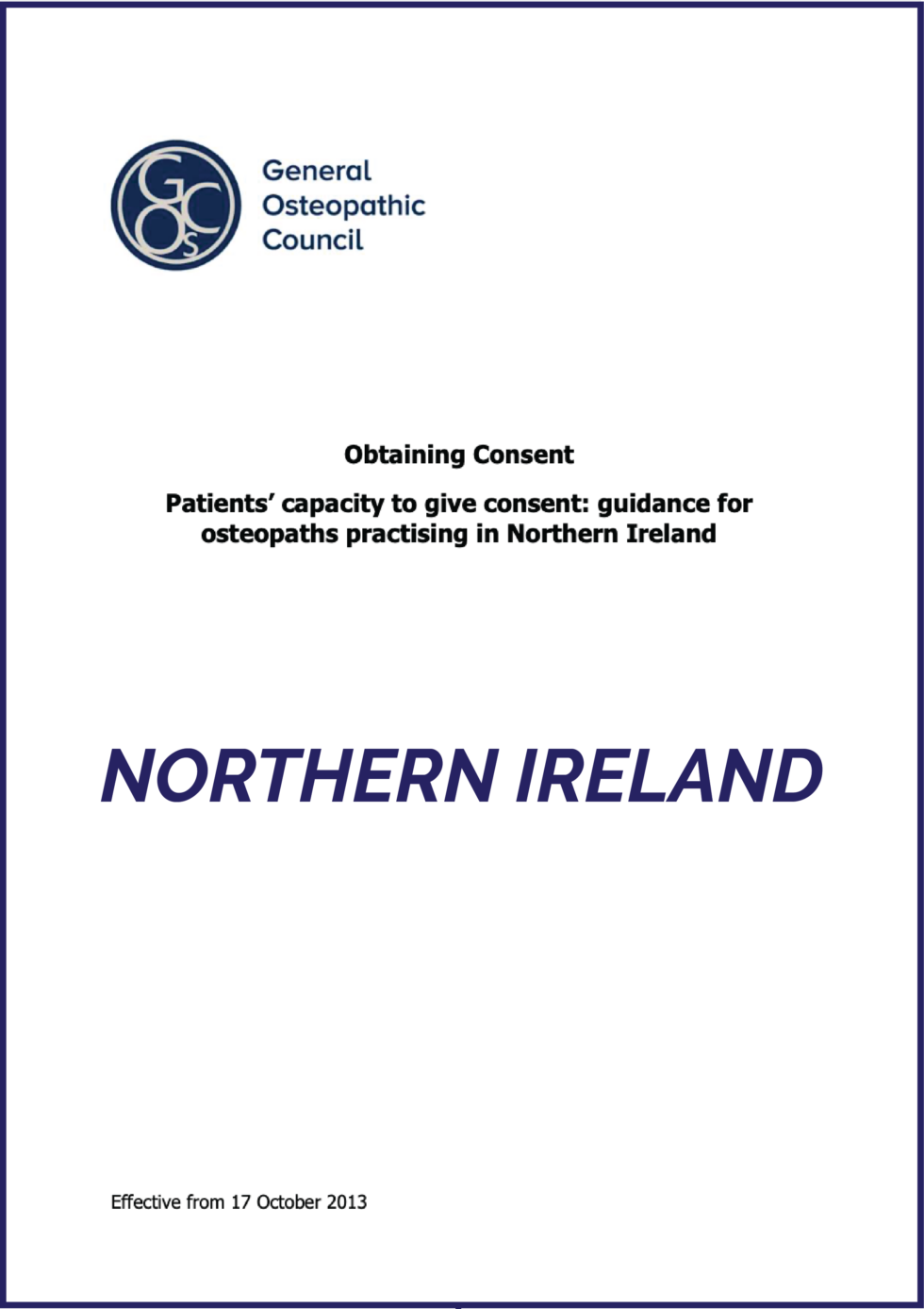 GOsC

General Osteopathic Council

Obtaining Consent

Patients' capacity to give consent: guidance for osteopaths practising in Northern Ireland

NORTHERN IRELAND

Effective from 17 October 2013